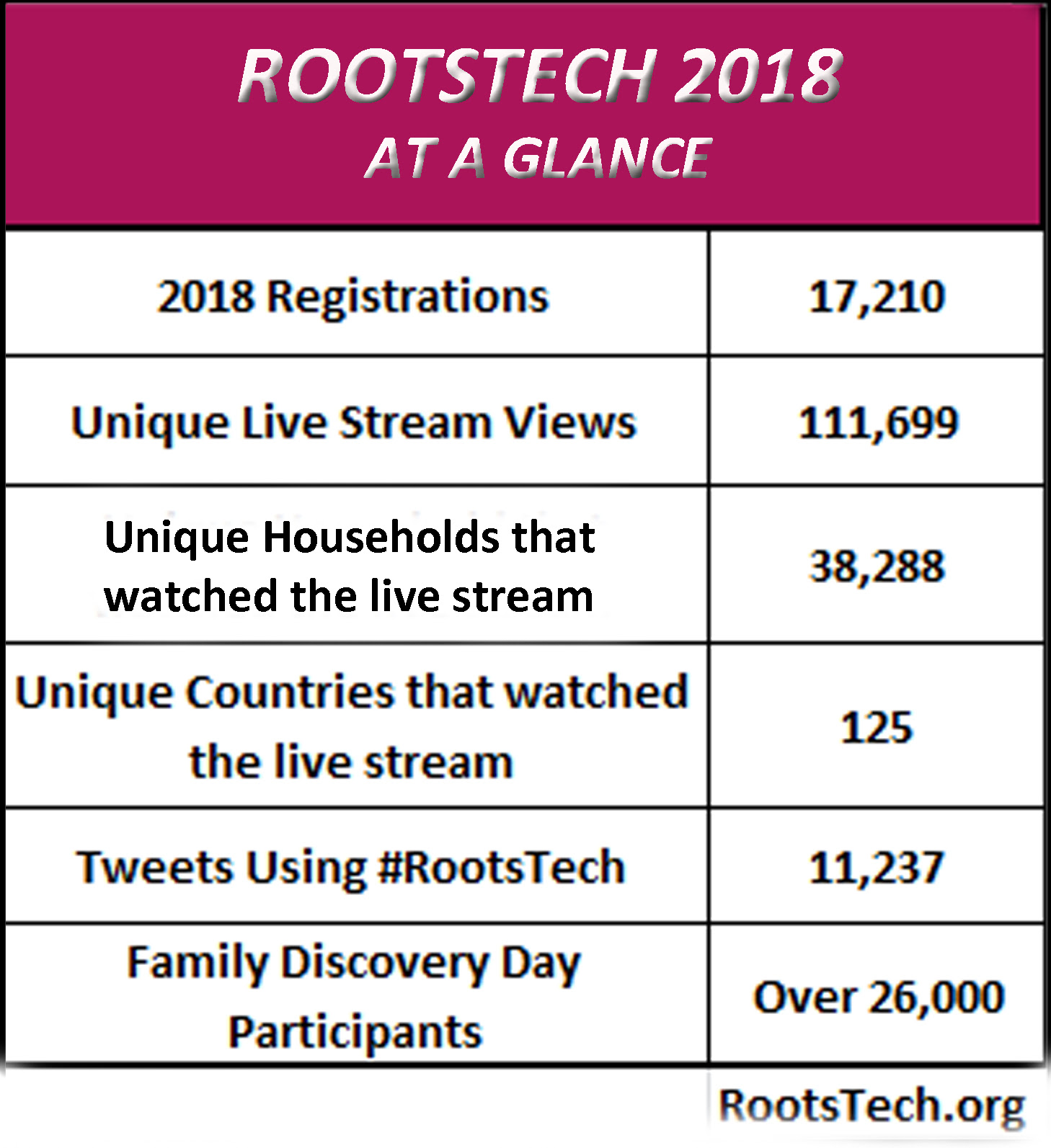 ROOTSTECH 2018
AT A GLANCE

| | |
|---|---|
| 2018 Registrations | 17,210 |
| Unique Live Stream Views | 111,699 |
| Unique Households that watched the live stream | 38,288 |
| Unique Countries that watched the live stream | 125 |
| Tweets Using #RootsTech | 11,237 |
| Family Discovery Day Participants | Over 26,000 |

RootsTech.org